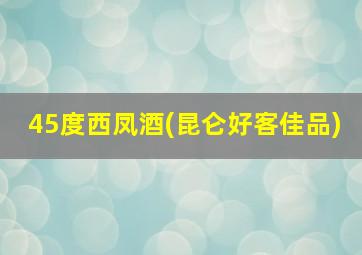 45度西凤酒(昆仑好客佳品)